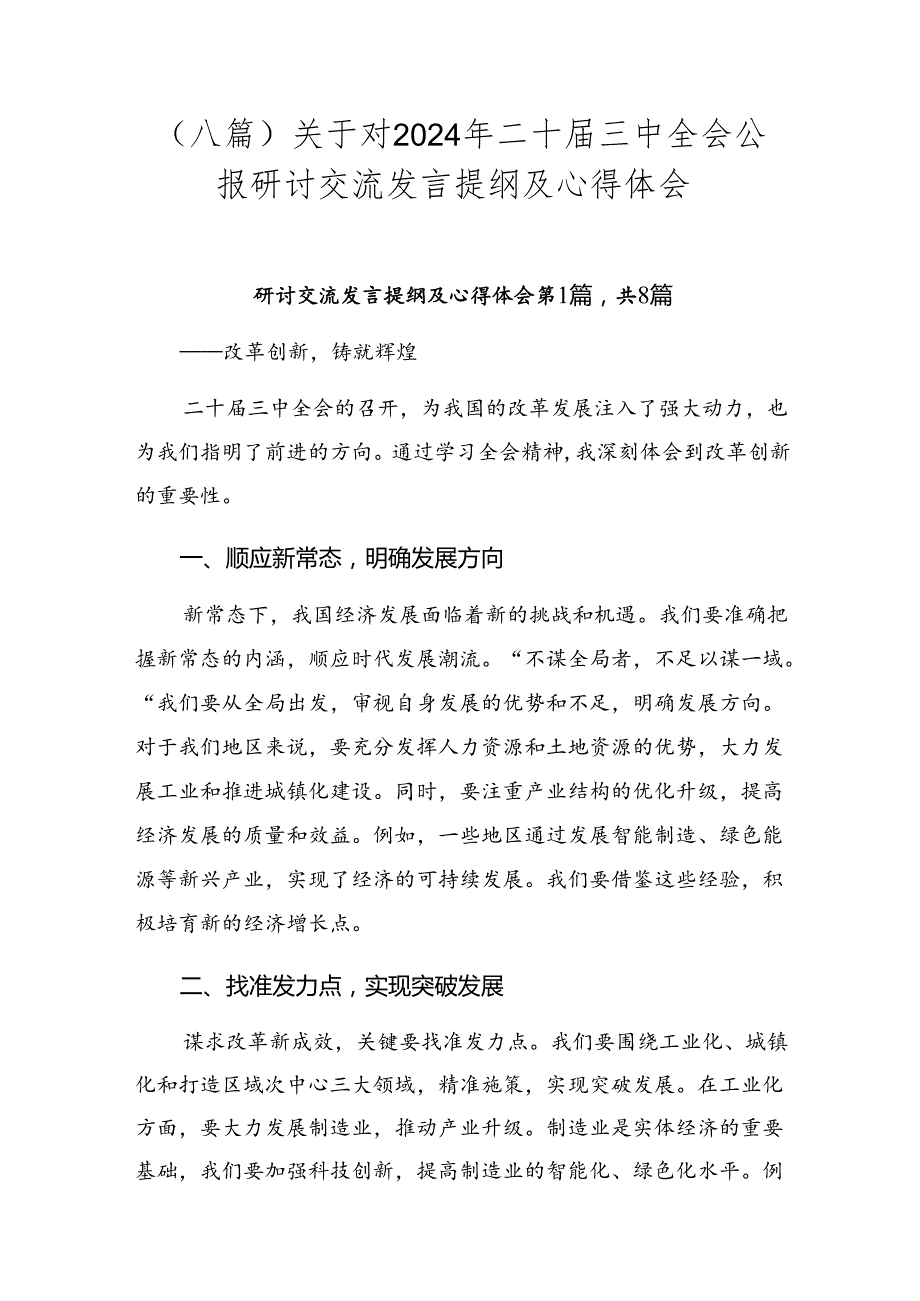 （八篇）关于对2024年二十届三中全会公报研讨交流发言提纲及心得体会

研讨交流发言提纲及心得体会第1篇，共8篇

——改革创新，铸就辉煌

二十届三中全会的召开，为我国的改革发展注入了强大动力，也为我们指明了前进的方向。通过学习全会精神，我深刻体会到改革创新的重要性。

一、顺应新常态，明确发展方向

新常态下，我国经济发展面临着新的挑战和机遇。我们要准确把握新常态的内涵，顺应时代发展潮流。“不谋全局者，不足以谋一域。“我们要从全局出发，审视自身发展的优势和不足，明确发展方向。对于我们地区来说，要充分发挥人力资源和土地资源的优势，大力发展工业和推进城镇化建设。同时，要注重产业结构的优化升级，提高经济发展的质量和效益。例如，一些地区通过发展智能制造、绿色能源等新兴产业，实现了经济的可持续发展。我们要借鉴这些经验，积极培育新的经济增长点。

二、找准发力点，实现突破发展

谋求改革新成效，关键要找准发力点。我们要围绕工业化、城镇化和打造区域次中心三大领域，精准施策，实现突破发展。在工业化方面，要大力发展制造业，推动产业升级。制造业是实体经济的重要基础，我们要加强科技创新，提高制造业的智能化、绿色化水平。例